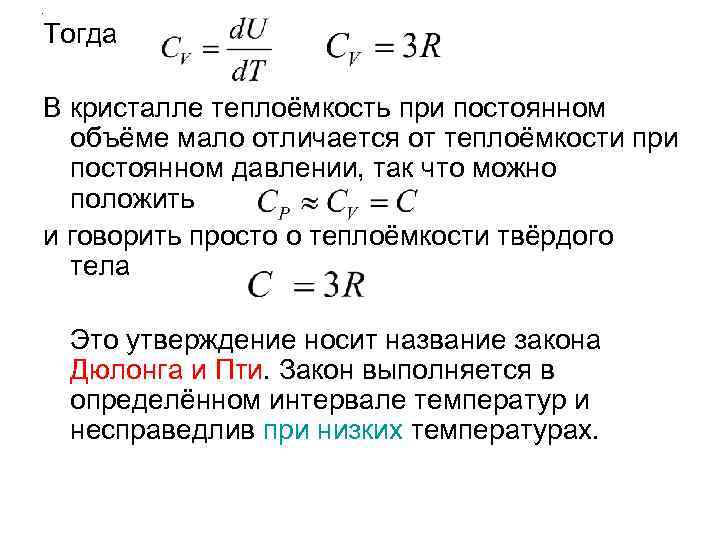 Тогда $C_V = \frac{dU}{dT}$ $C_V = 3R$

В кристалле теплоёмкость при постоянном объёме мало отличается от теплоёмкости при постоянном давлении, так что можно положить $C_P \approx C_V = C$

и говорить просто о теплоёмкости твёрдого тела $C = 3R$

Это утверждение носит название закона Дюлонга и Пти. Закон выполняется в определённом интервале температур и несправедлив при низких температурах.